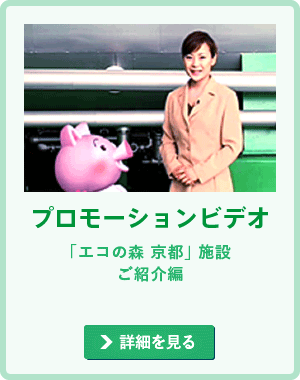 プロモーションビデオ

「エコの森 京都」施設
ご紹介編

詳細を見る